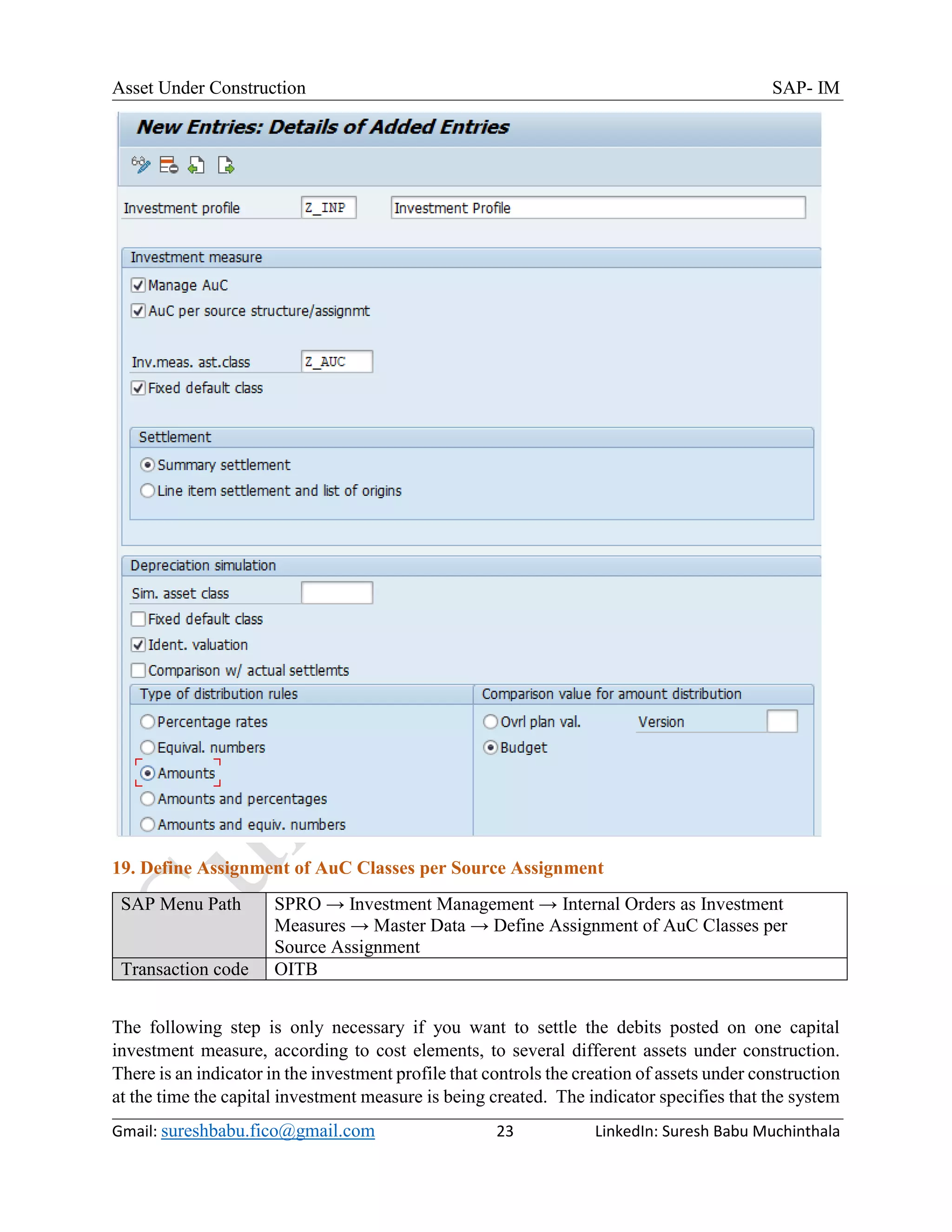 Asset Under Construction SAP- IM

New Entries: Details of Added Entries

Investment profile Z_INP Investment Profile

Investment measure

Manage AuC

AuC per source structure/assignmt

Inv.meas. ast.class Z_AUC

Fixed default class

Settlement

Summary settlement

Line item settlement and list of origins

Depreciation simulation

Sim. asset class

Fixed default class

Ident. valuation

Comparison w/ actual settlemts

Type of distribution rules

Percentage rates

Equival. numbers

Amounts

Amounts and percentages

Amounts and equiv. numbers

Comparison value for amount distribution

Ovrl plan val. Version

Budget

19. Define Assignment of AuC Classes per Source Assignment

| SAP Menu Path | SPRO → Investment Management → Internal Orders as Investment Measures → Master Data → Define Assignment of AuC Classes per Source Assignment |
|---|---|
| Transaction code | OITB |

The following step is only necessary if you want to settle the debits posted on one capital investment measure, according to cost elements, to several different assets under construction. There is an indicator in the investment profile that controls the creation of assets under construction at the time the capital investment measure is being created. The indicator specifies that the system

Gmail: sureshbabu.fico@gmail.com 23 LinkedIn: Suresh Babu Muchinthala